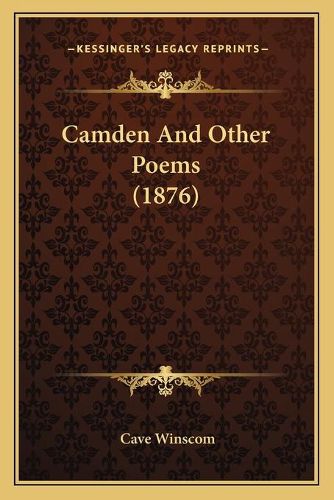 —KESSINGER'S LEGACY REPRINTS—

Camden And Other Poems (1876)

Cave Winscom